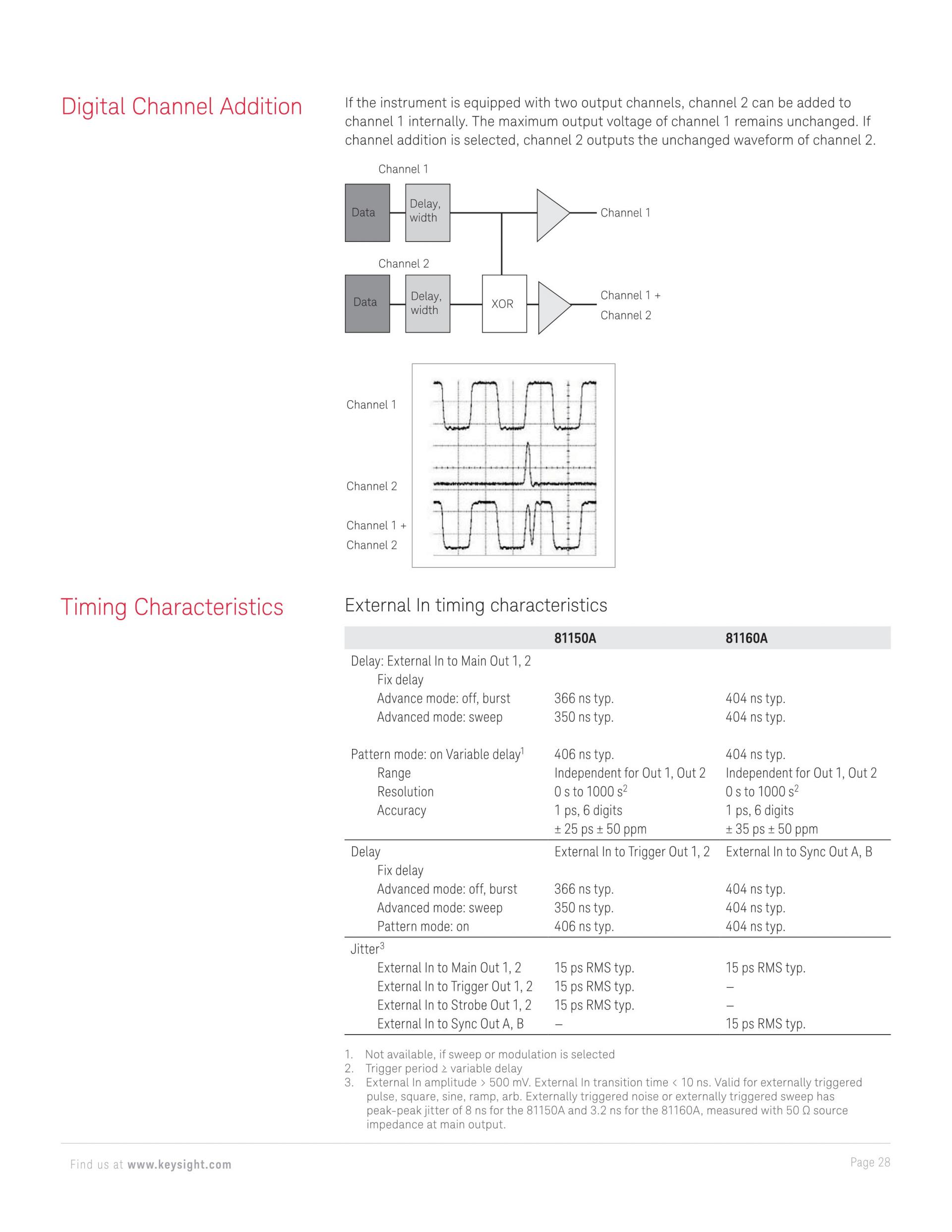 Digital Channel Addition

If the instrument is equipped with two output channels, channel 2 can be added to channel 1 internally. The maximum output voltage of channel 1 remains unchanged. If channel addition is selected, channel 2 outputs the unchanged waveform of channel 2.

Channel 1

Data

Delay, width

Channel 1

Channel 2

Data

Delay, width

XOR

Channel 1 + Channel 2

Channel 1

Channel 2

Channel 1 + Channel 2

Timing Characteristics

External In timing characteristics

| | 81150A | 81160A |
|---|---|---|
| Delay: External In to Main Out 1, 2 | | |
| Fix delay | | |
| Advance mode: off, burst | 366 ns typ. | 404 ns typ. |
| Advanced mode: sweep | 350 ns typ. | 404 ns typ. |
| Pattern mode: on Variable delay$^1$ | 406 ns typ. | 404 ns typ. |
| Range | Independent for Out 1, Out 2 | Independent for Out 1, Out 2 |
| Resolution | 0 s to 1000 s$^2$ | 0 s to 1000 s$^2$ |
| Accuracy | 1 ps, 6 digits | 1 ps, 6 digits |
| | ± 25 ps ± 50 ppm | ± 35 ps ± 50 ppm |
| Delay | External In to Trigger Out 1, 2 | External In to Sync Out A, B |
| Fix delay | | |
| Advanced mode: off, burst | 366 ns typ. | 404 ns typ. |
| Advanced mode: sweep | 350 ns typ. | 404 ns typ. |
| Pattern mode: on | 406 ns typ. | 404 ns typ. |
| Jitter$^3$ | | |
| External In to Main Out 1, 2 | 15 ps RMS typ. | 15 ps RMS typ. |
| External In to Trigger Out 1, 2 | 15 ps RMS typ. | – |
| External In to Strobe Out 1, 2 | 15 ps RMS typ. | – |
| External In to Sync Out A, B | – | 15 ps RMS typ. |

1. Not available, if sweep or modulation is selected
2. Trigger period ≥ variable delay
3. External In amplitude > 500 mV. External In transition time < 10 ns. Valid for externally triggered pulse, square, sine, ramp, arb. Externally triggered noise or externally triggered sweep has peak-peak jitter of 8 ns for the 81150A and 3.2 ns for the 81160A, measured with 50 Ω source impedance at main output.

Find us at www.keysight.com

Page 28